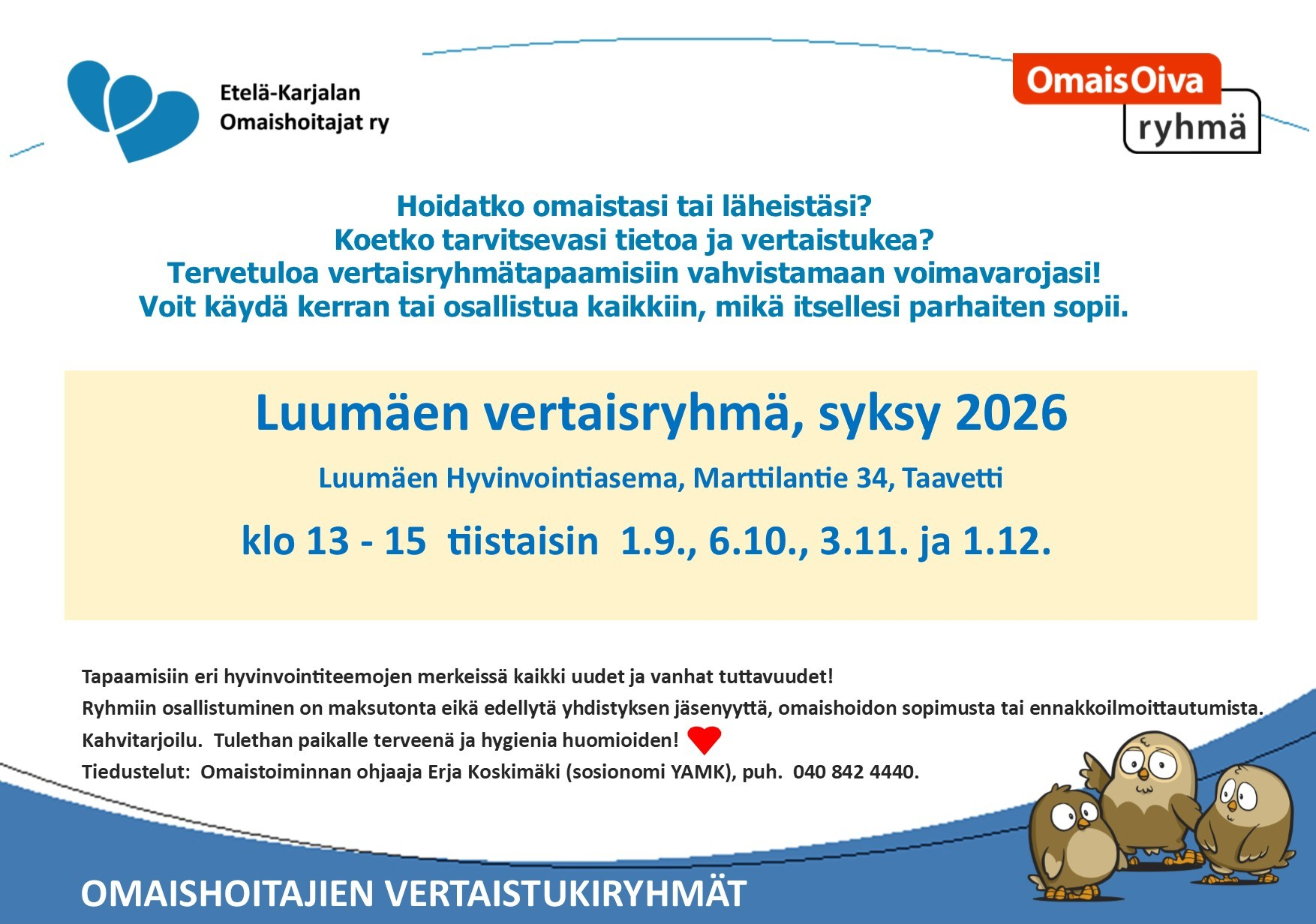 Etelä-Karjalan Omaishoitajat ry

OmaisOiva ryhmä

Hoidatko omaistasi tai läheistäsi?
Koetko tarvitsevasi tietoa ja vertaistukea?
Tervetuloa vertaisryhmätapaamisiin vahvistamaan voimavarojasi!
Voit käydä kerran tai osallistua kaikkiin, mikä itsellesi parhaiten sopii.

Luumäen vertaisryhmä, syksy 2026

Luumäen Hyvinvointiasema, Marttilantie 34, Taavetti

klo 13 - 15 tiistaisin 1.9., 6.10., 3.11. ja 1.12.

Tapaamisiin eri hyvinvointiteemojen merkeissä kaikki uudet ja vanhat tuttavuudet!
Ryhmiin osallistuminen on maksutonta eikä edellytä yhdistyksen jäsenyyttä, omaishoidon sopimusta tai ennakkoilmoittautumista.
Kahvitarjoilu. Tulethan paikalle terveenä ja hygienia huomioiden!
Tiedustelut: Omaistoiminnan ohjaaja Erja Koskimäki (sosionomi YAMK), puh. 040 842 4440.

OMAISHOITAJIEN VERTAISTUKIRYHMÄT